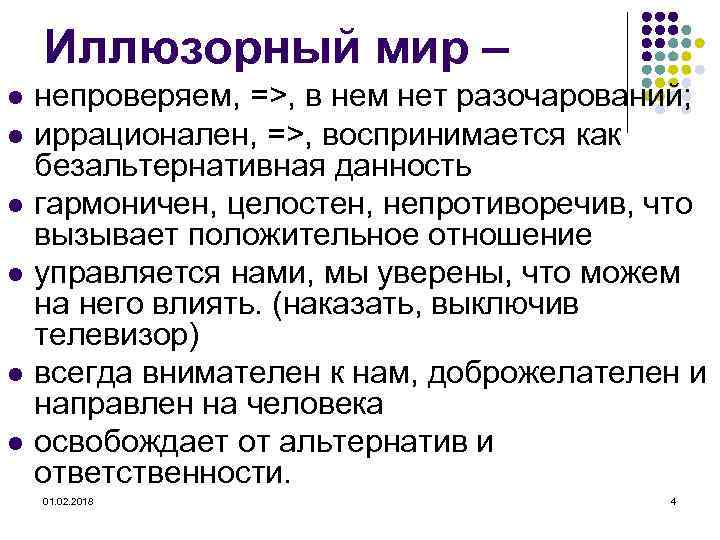 Иллюзорный мир –

- непроверяем, =>, в нем нет разочарований;
- иррационален, =>, воспринимается как безальтернативная данность
- гармоничен, целостен, непротиворечив, что вызывает положительное отношение
- управляется нами, мы уверены, что можем на него влиять. (наказать, выключив телевизор)
- всегда внимателен к нам, доброжелателен и направлен на человека
- освобождает от альтернатив и ответственности.

01.02.2018

4